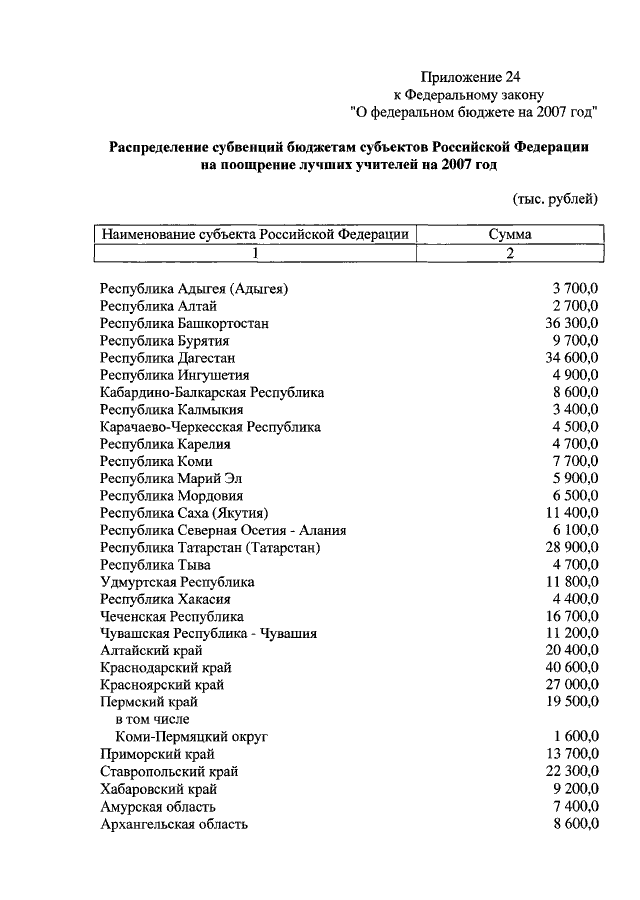 Приложение 24
к Федеральному закону
"О федеральном бюджете на 2007 год"

**Распределение субвенций бюджетам субъектов Российской Федерации на поощрение лучших учителей на 2007 год**

(тыс. рублей)

| Наименование субъекта Российской Федерации | Сумма |
|---|---|
| 1 | 2 |
| Республика Адыгея (Адыгея) | 3 700,0 |
| Республика Алтай | 2 700,0 |
| Республика Башкортостан | 36 300,0 |
| Республика Бурятия | 9 700,0 |
| Республика Дагестан | 34 600,0 |
| Республика Ингушетия | 4 900,0 |
| Кабардино-Балкарская Республика | 8 600,0 |
| Республика Калмыкия | 3 400,0 |
| Карачаево-Черкесская Республика | 4 500,0 |
| Республика Карелия | 4 700,0 |
| Республика Коми | 7 700,0 |
| Республика Марий Эл | 5 900,0 |
| Республика Мордовия | 6 500,0 |
| Республика Саха (Якутия) | 11 400,0 |
| Республика Северная Осетия - Алания | 6 100,0 |
| Республика Татарстан (Татарстан) | 28 900,0 |
| Республика Тыва | 4 700,0 |
| Удмуртская Республика | 11 800,0 |
| Республика Хакасия | 4 400,0 |
| Чеченская Республика | 16 700,0 |
| Чувашская Республика - Чувашия | 11 200,0 |
| Алтайский край | 20 400,0 |
| Краснодарский край | 40 600,0 |
| Красноярский край | 27 000,0 |
| Пермский край | 19 500,0 |
| в том числе | |
| Коми-Пермяцкий округ | 1 600,0 |
| Приморский край | 13 700,0 |
| Ставропольский край | 22 300,0 |
| Хабаровский край | 9 200,0 |
| Амурская область | 7 400,0 |
| Архангельская область | 8 600,0 |